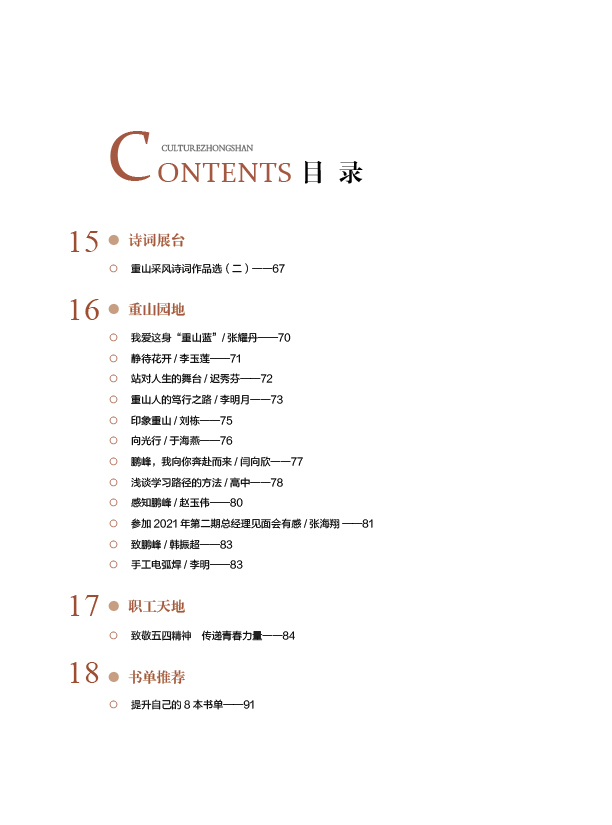 CULTUREZHONGSHAN
CONTENTS 目 录

15 诗词展台

重山采风诗词作品选（二）——67

16 重山园地

我爱这身“重山蓝”/ 张耀丹——70
静待花开 / 李玉莲——71
站对人生的舞台 / 迟秀芬——72
重山人的笃行之路 / 李明月——73
印象重山 / 刘栋——75
向光行 / 于海燕——76
鹏峰，我向你奔赴而来 / 闫向欣——77
浅谈学习路径的方法 / 高中——78
感知鹏峰 / 赵玉伟——80
参加 2021 年第二期总经理见面会有感 / 张海翔 ——81
致鹏峰 / 韩振超——83
手工电弧焊 / 李明——83

17 职工天地

致敬五四精神　传递青春力量——84

18 书单推荐

提升自己的 8 本书单——91